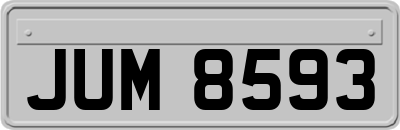 JUM 8593